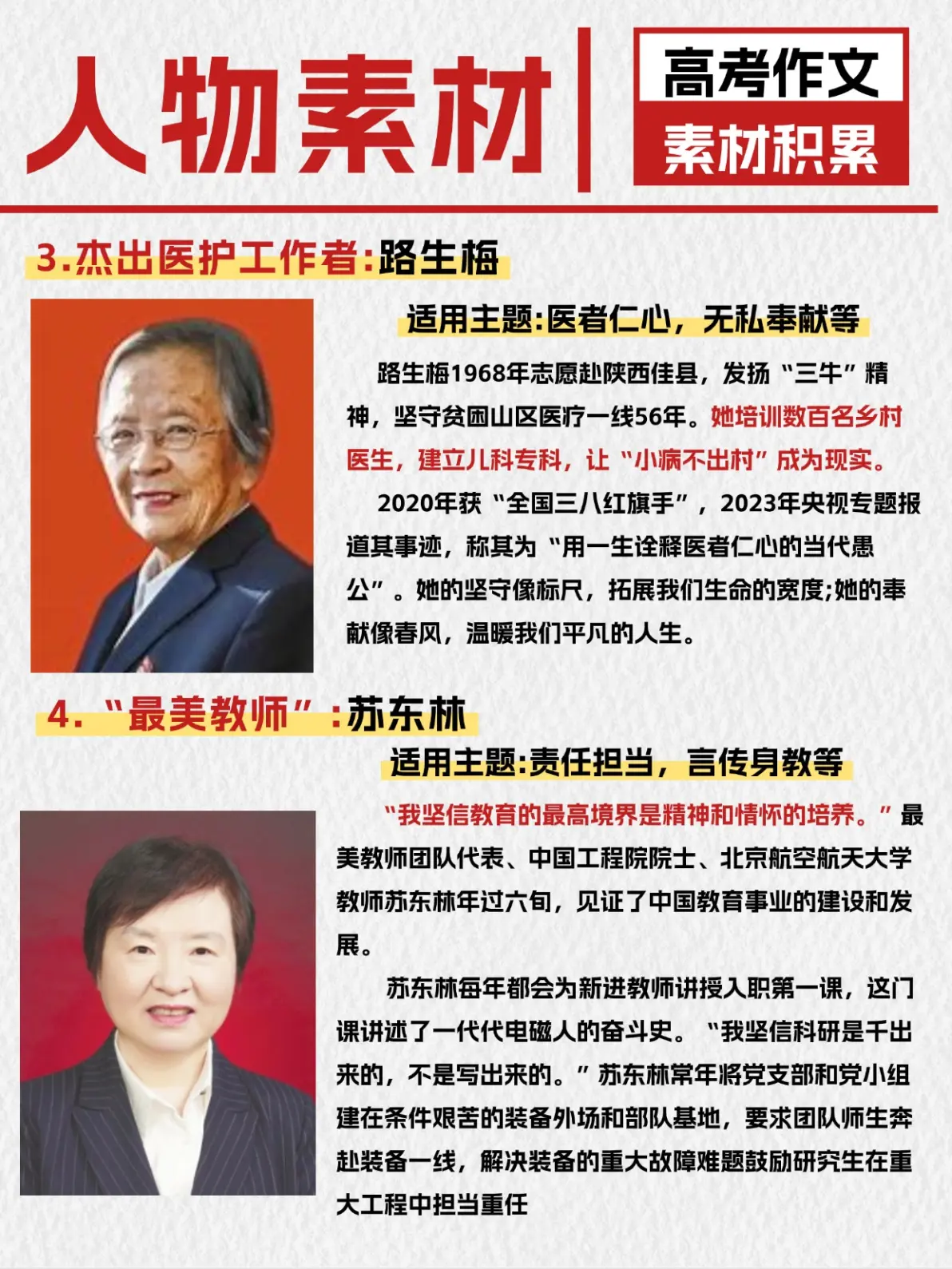 人物素材

高考作文
素材积累

3.杰出医护工作者:路生梅

适用主题:医者仁心，无私奉献等

路生梅1968年志愿赴陕西佳县，发扬“三牛”精神，坚守贫困山区医疗一线56年。她培训数百名乡村医生，建立儿科专科，让“小病不出村”成为现实。

2020年获“全国三八红旗手”，2023年央视专题报道其事迹，称其为“用一生诠释医者仁心的当代愚公”。她的坚守像标尺，拓展我们生命的宽度;她的奉献像春风，温暖我们平凡的人生。

4.“最美教师”:苏东林

适用主题:责任担当，言传身教等

“我坚信教育的最高境界是精神和情怀的培养。”最美教师团队代表、中国工程院院士、北京航空航天大学教师苏东林年过六旬，见证了中国教育事业的建设和发展。

苏东林每年都会为新进教师讲授入职第一课，这门课讲述了一代代电磁人的奋斗史。“我坚信科研是干出来的，不是写出来的。”苏东林常年将党支部和党小组建在条件艰苦的装备外场和部队基地，要求团队师生奔赴装备一线，解决装备的重大故障难题鼓励研究生在重大工程中担当重任